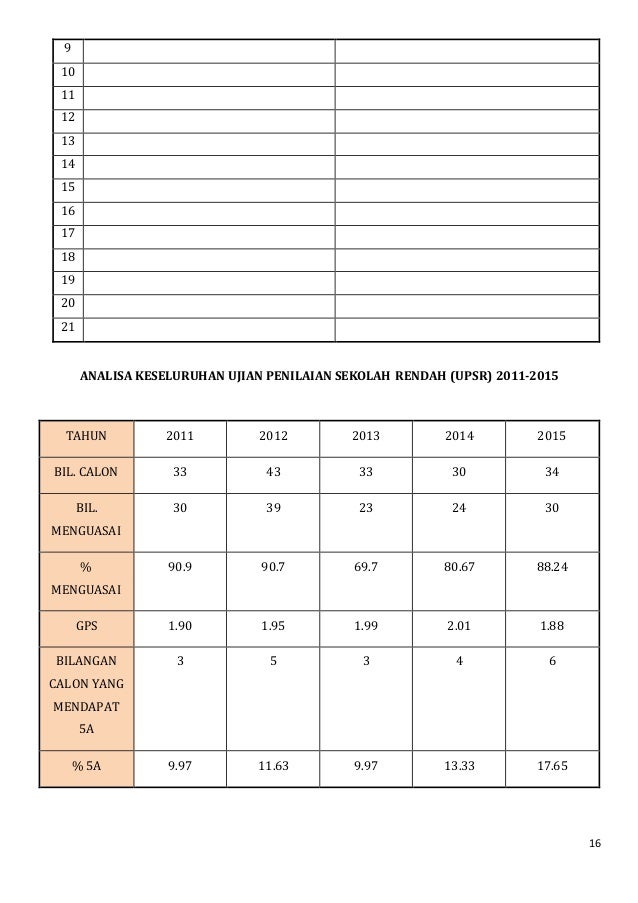 | 9 | | |
|---|---|---|
| 10 | | |
| 11 | | |
| 12 | | |
| 13 | | |
| 14 | | |
| 15 | | |
| 16 | | |
| 17 | | |
| 18 | | |
| 19 | | |
| 20 | | |
| 21 | | |

ANALISA KESELURUHAN UJIAN PENILAIAN SEKOLAH RENDAH (UPSR) 2011-2015

| TAHUN | 2011 | 2012 | 2013 | 2014 | 2015 |
|---|---|---|---|---|---|
| BIL. CALON | 33 | 43 | 33 | 30 | 34 |
| BIL. MENGUASAI | 30 | 39 | 23 | 24 | 30 |
| % MENGUASAI | 90.9 | 90.7 | 69.7 | 80.67 | 88.24 |
| GPS | 1.90 | 1.95 | 1.99 | 2.01 | 1.88 |
| BILANGAN CALON YANG MENDAPAT 5A | 3 | 5 | 3 | 4 | 6 |
| % 5A | 9.97 | 11.63 | 9.97 | 13.33 | 17.65 |

16